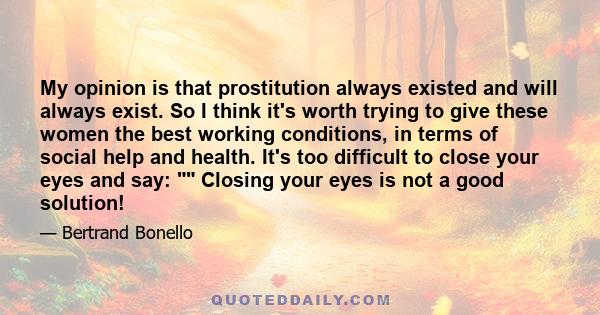 My opinion is that prostitution always existed and will always exist. So I think it's worth trying to give these women the best working conditions, in terms of social help and health. It's too difficult to close your eyes and say: "" Closing your eyes is not a good solution!

— Bertrand Bonello

QUOTEDDAILY.COM